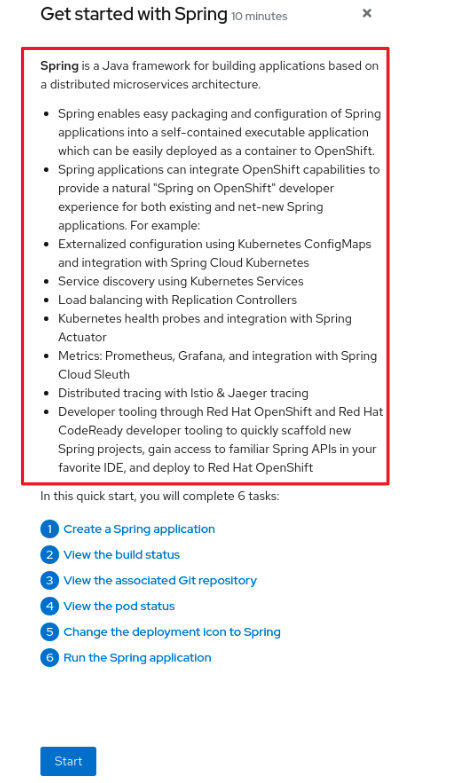 Get started with Spring 10 minutes ×

Spring is a Java framework for building applications based on a distributed microservices architecture.

- Spring enables easy packaging and configuration of Spring applications into a self-contained executable application which can be easily deployed as a container to OpenShift.
- Spring applications can integrate OpenShift capabilities to provide a natural "Spring on OpenShift" developer experience for both existing and net-new Spring applications. For example:
- Externalized configuration using Kubernetes ConfigMaps and integration with Spring Cloud Kubernetes
- Service discovery using Kubernetes Services
- Load balancing with Replication Controllers
- Kubernetes health probes and integration with Spring Actuator
- Metrics: Prometheus, Grafana, and integration with Spring Cloud Sleuth
- Distributed tracing with Istio & Jaeger tracing
- Developer tooling through Red Hat OpenShift and Red Hat CodeReady developer tooling to quickly scaffold new Spring projects, gain access to familiar Spring APIs in your favorite IDE, and deploy to Red Hat OpenShift

In this quick start, you will complete 6 tasks:

1 Create a Spring application
2 View the build status
3 View the associated Git repository
4 View the pod status
5 Change the deployment icon to Spring
6 Run the Spring application

Start